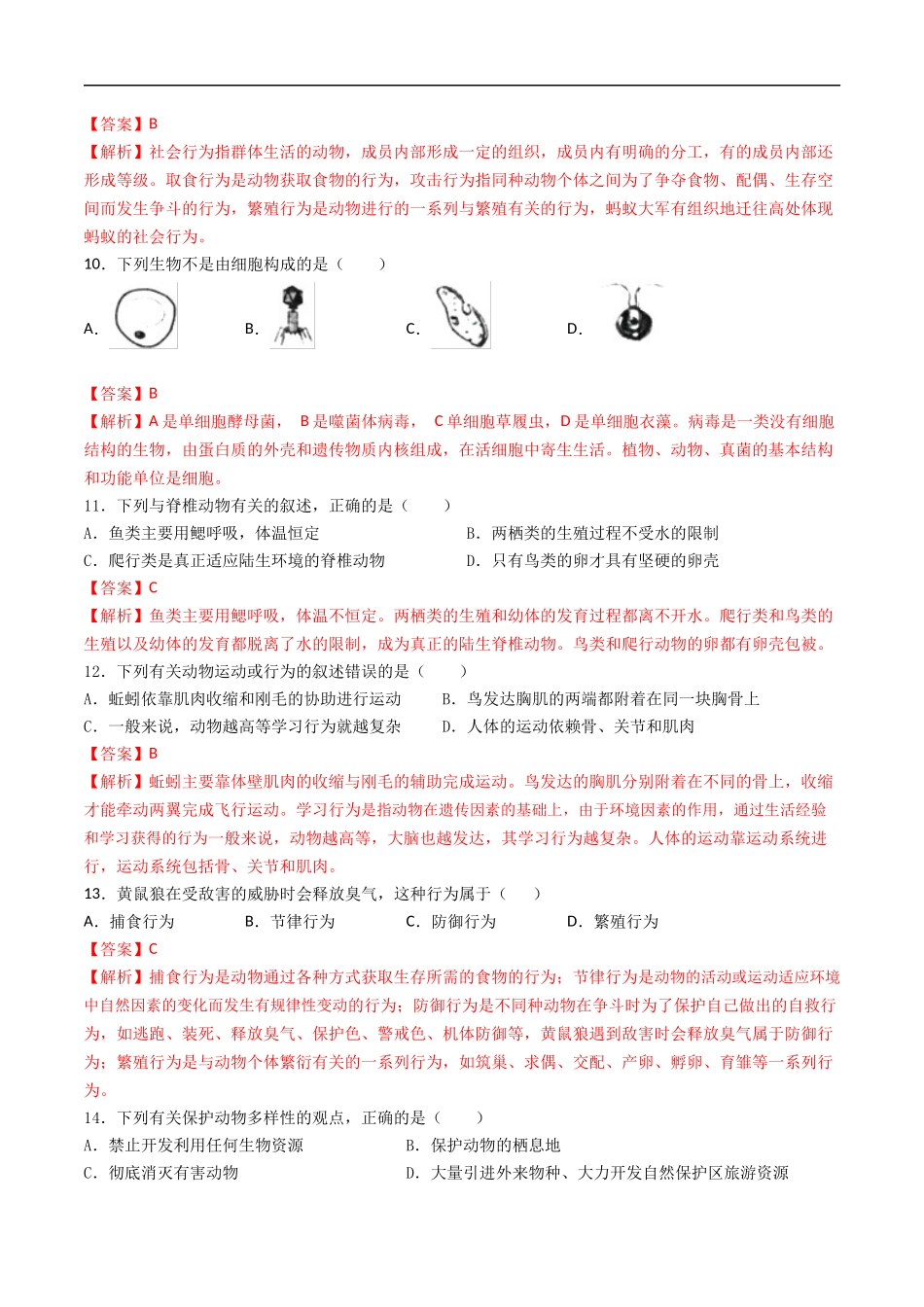 【答案】B
【解析】社会行为指群体生活的动物，成员内部形成一定的组织，成员内有明确的分工，有的成员内部还形成等级。取食行为是动物获取食物的行为，攻击行为指同种动物个体之间为了争夺食物、配偶、生存空间而发生争斗的行为，繁殖行为是动物进行的一系列与繁殖有关的行为，蚂蚁大军有组织地迁往高处体现蚂蚁的社会行为。

10．下列生物不是由细胞构成的是（　　）

A．　　B．　　C．　　D．

【答案】B
【解析】A 是单细胞酵母菌， B 是噬菌体病毒， C 单细胞草履虫，D 是单细胞衣藻。病毒是一类没有细胞结构的生物，由蛋白质的外壳和遗传物质内核组成，在活细胞中寄生生活。植物、动物、真菌的基本结构和功能单位是细胞。

11．下列与脊椎动物有关的叙述，正确的是（　　）
A．鱼类主要用鳃呼吸，体温恒定
B．两栖类的生殖过程不受水的限制
C．爬行类是真正适应陆生环境的脊椎动物
D．只有鸟类的卵才具有坚硬的卵壳
【答案】C
【解析】鱼类主要用鳃呼吸，体温不恒定。两栖类的生殖和幼体的发育过程都离不开水。爬行类和鸟类的生殖以及幼体的发育都脱离了水的限制，成为真正的陆生脊椎动物。鸟类和爬行动物的卵都有卵壳包被。

12．下列有关动物运动或行为的叙述错误的是（　　）
A．蚯蚓依靠肌肉收缩和刚毛的协助进行运动
B．鸟发达胸肌的两端都附着在同一块胸骨上
C．一般来说，动物越高等学习行为就越复杂
D．人体的运动依赖骨、关节和肌肉
【答案】B
【解析】蚯蚓主要靠体壁肌肉的收缩与刚毛的辅助完成运动。鸟发达的胸肌分别附着在不同的骨上，收缩才能牵动两翼完成飞行运动。学习行为是指动物在遗传因素的基础上，由于环境因素的作用，通过生活经验和学习获得的行为一般来说，动物越高等，大脑也越发达，其学习行为越复杂。人体的运动靠运动系统进行，运动系统包括骨、关节和肌肉。

13．黄鼠狼在受敌害的威胁时会释放臭气，这种行为属于（　　）
A．捕食行为　　B．节律行为　　C．防御行为　　D．繁殖行为
【答案】C
【解析】捕食行为是动物通过各种方式获取生存所需的食物的行为；节律行为是动物的活动或运动适应环境中自然因素的变化而发生有规律性变动的行为；防御行为是不同种动物在争斗时为了保护自己做出的自救行为，如逃跑、装死、释放臭气、保护色、警戒色、机体防御等，黄鼠狼遇到敌害时会释放臭气属于防御行为；繁殖行为是与动物个体繁衍有关的一系列行为，如筑巢、求偶、交配、产卵、孵卵、育雏等一系列行为。

14．下列有关保护动物多样性的观点，正确的是（　　）
A．禁止开发利用任何生物资源
B．保护动物的栖息地
C．彻底消灭有害动物
D．大量引进外来物种、大力开发自然保护区旅游资源